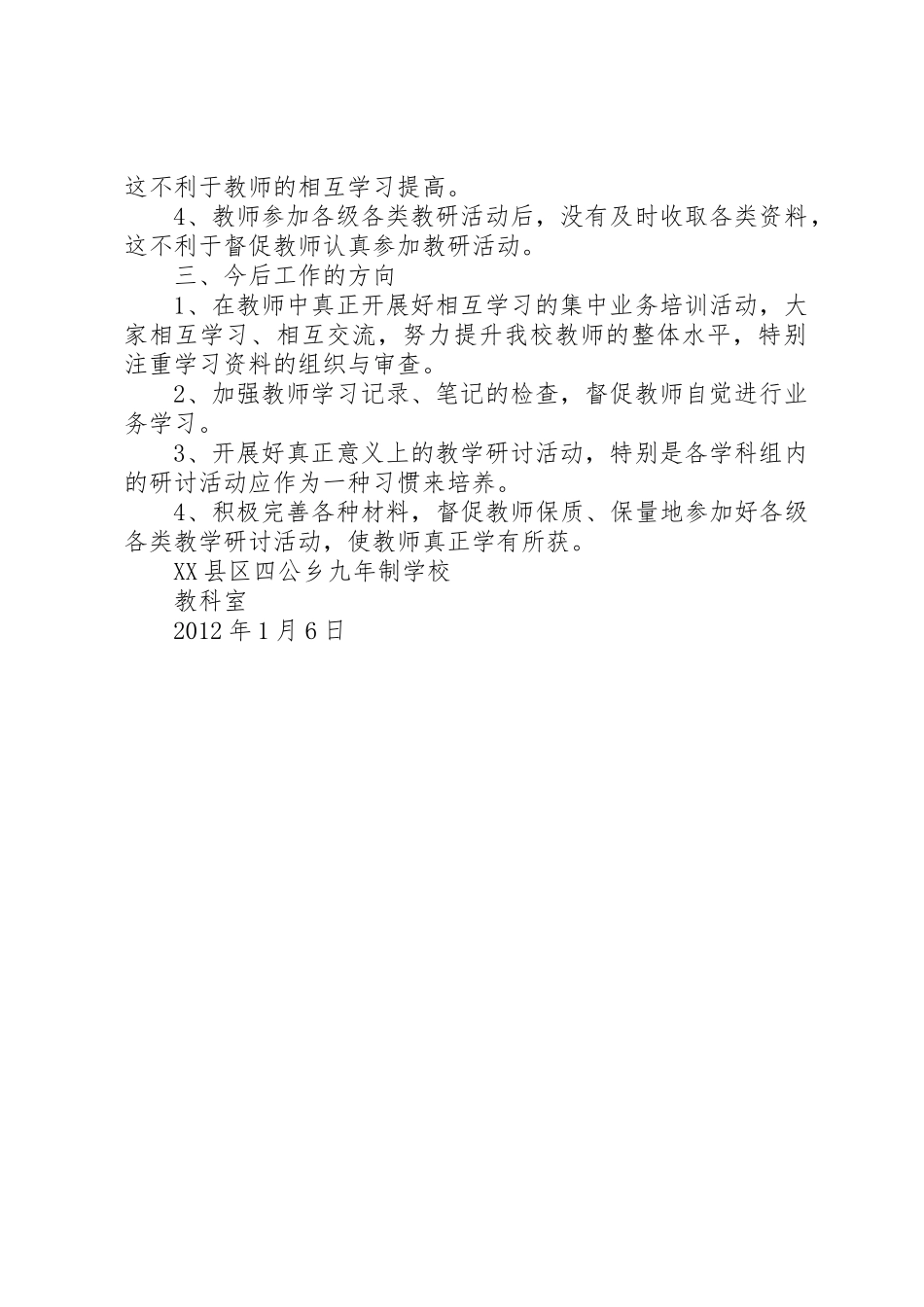 这不利于教师的相互学习提高。

4、教师参加各级各类教研活动后，没有及时收取各类资料，这不利于督促教师认真参加教研活动。

三、今后工作的方向

1、在教师中真正开展好相互学习的集中业务培训活动，大家相互学习、相互交流，努力提升我校教师的整体水平，特别注重学习资料的组织与审查。

2、加强教师学习记录、笔记的检查，督促教师自觉进行业务学习。

3、开展好真正意义上的教学研讨活动，特别是各学科组内的研讨活动应作为一种习惯来培养。

4、积极完善各种材料，督促教师保质、保量地参加好各级各类教学研讨活动，使教师真正学有所获。

XX县区四公乡九年制学校

教科室

2012年1月6日